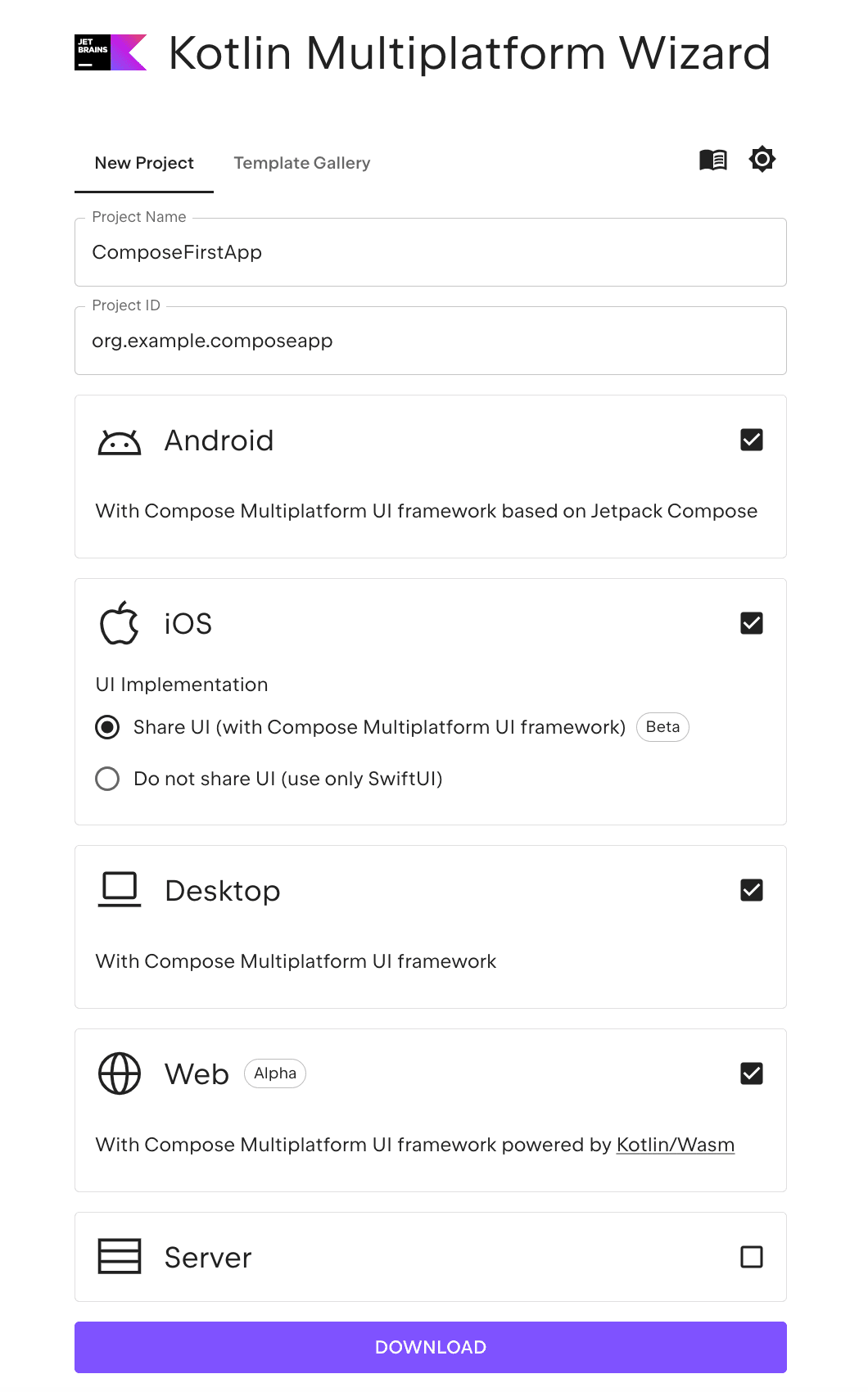 JET BRAINS

Kotlin Multiplatform Wizard

New Project

Template Gallery

Project Name

ComposeFirstApp

Project ID

org.example.composeapp

Android

With Compose Multiplatform UI framework based on Jetpack Compose

iOS

UI Implementation

Share UI (with Compose Multiplatform UI framework) Beta

Do not share UI (use only SwiftUI)

Desktop

With Compose Multiplatform UI framework

Web Alpha

With Compose Multiplatform UI framework powered by Kotlin/Wasm

Server

DOWNLOAD